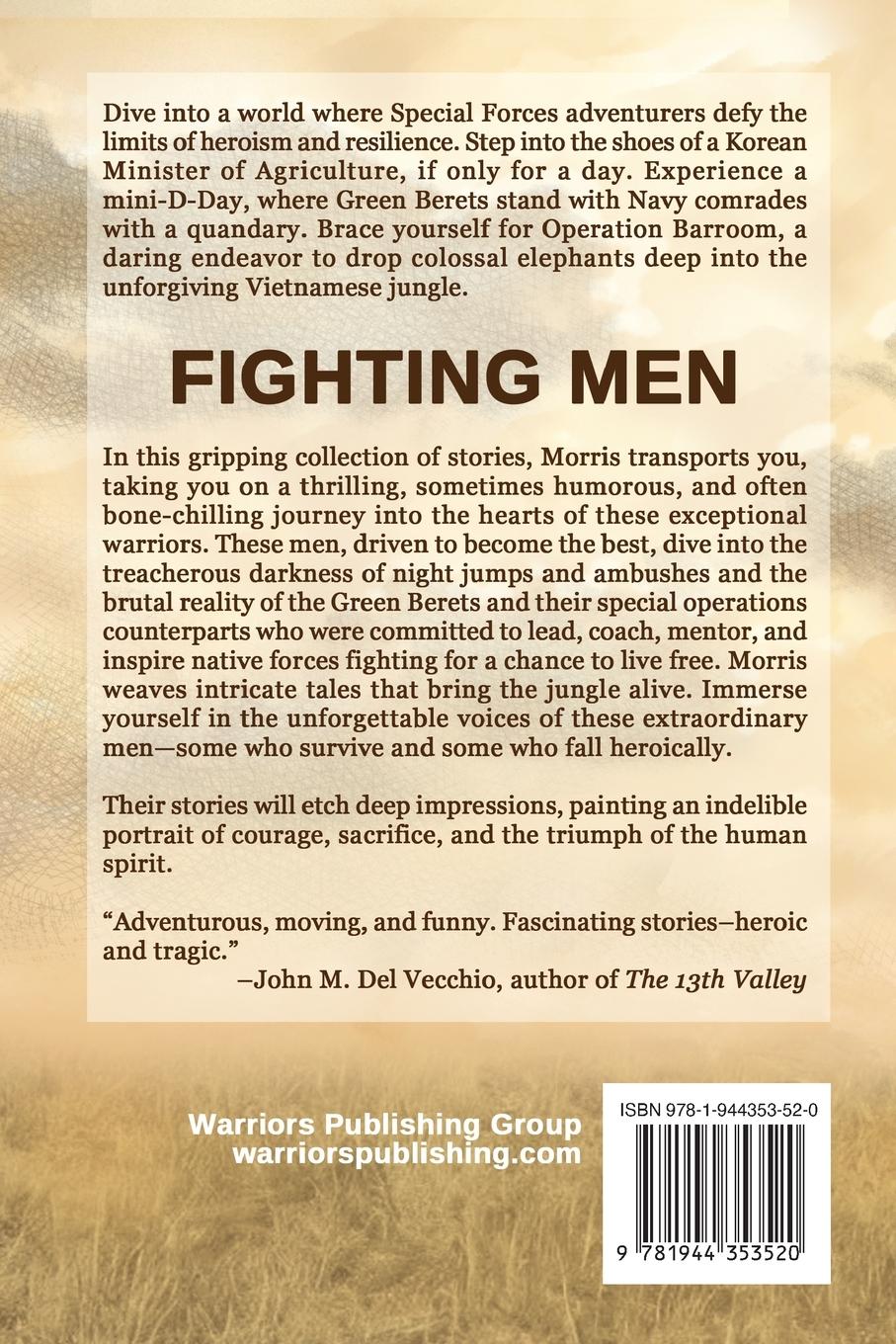 Dive into a world where Special Forces adventurers defy the limits of heroism and resilience. Step into the shoes of a Korean Minister of Agriculture, if only for a day. Experience a mini-D-Day, where Green Berets stand with Navy comrades with a quandary. Brace yourself for Operation Barroom, a daring endeavor to drop colossal elephants deep into the unforgiving Vietnamese jungle.

FIGHTING MEN

In this gripping collection of stories, Morris transports you, taking you on a thrilling, sometimes humorous, and often bone-chilling journey into the hearts of these exceptional warriors. These men, driven to become the best, dive into the treacherous darkness of night jumps and ambushes and the brutal reality of the Green Berets and their special operations counterparts who were committed to lead, coach, mentor, and inspire native forces fighting for a chance to live free. Morris weaves intricate tales that bring the jungle alive. Immerse yourself in the unforgettable voices of these extraordinary men—some who survive and some who fall heroically.

Their stories will etch deep impressions, painting an indelible portrait of courage, sacrifice, and the triumph of the human spirit.

“Adventurous, moving, and funny. Fascinating stories–heroic and tragic.”
–John M. Del Vecchio, author of The 13th Valley

Warriors Publishing Group
warriorspublishing.com

ISBN 978-1-944353-52-0

9 781944 353520